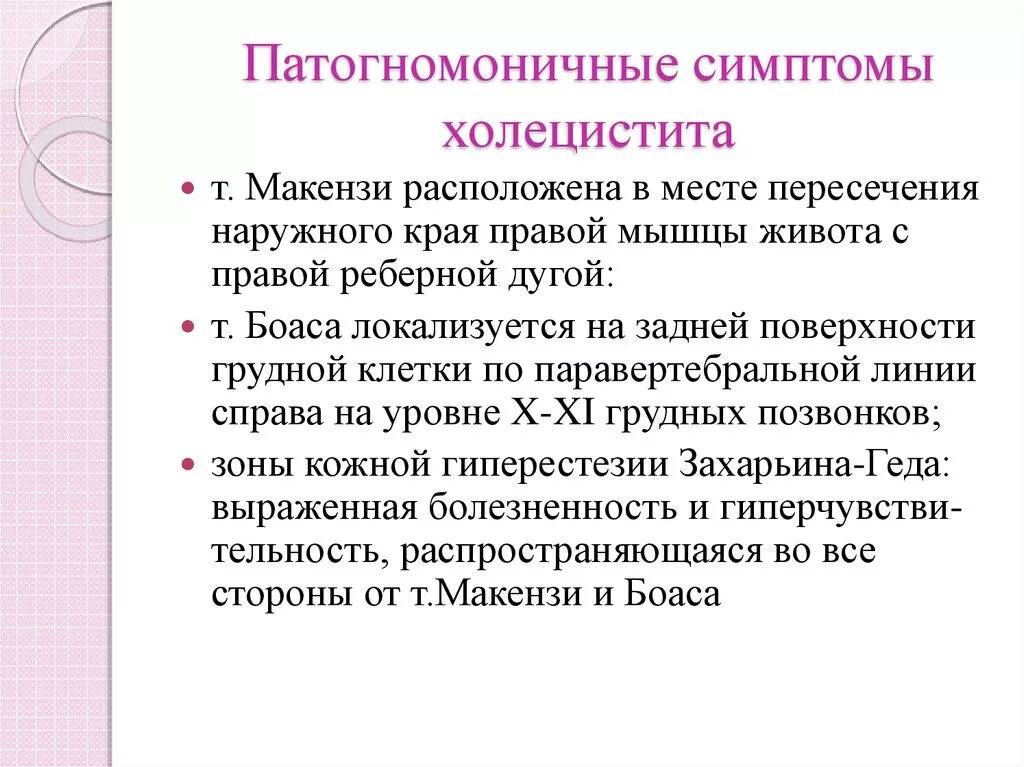 Патогномоничные симптомы холецистита

т. Макензи расположена в месте пересечения наружного края правой мышцы живота с правой реберной дугой:

т. Боаса локализуется на задней поверхности грудной клетки по паравертебральной линии справа на уровне X-XI грудных позвонков;

зоны кожной гиперестезии Захарьина-Геда: выраженная болезненность и гиперчувствительность, распространяющаяся во все стороны от т.Макензи и Боаса